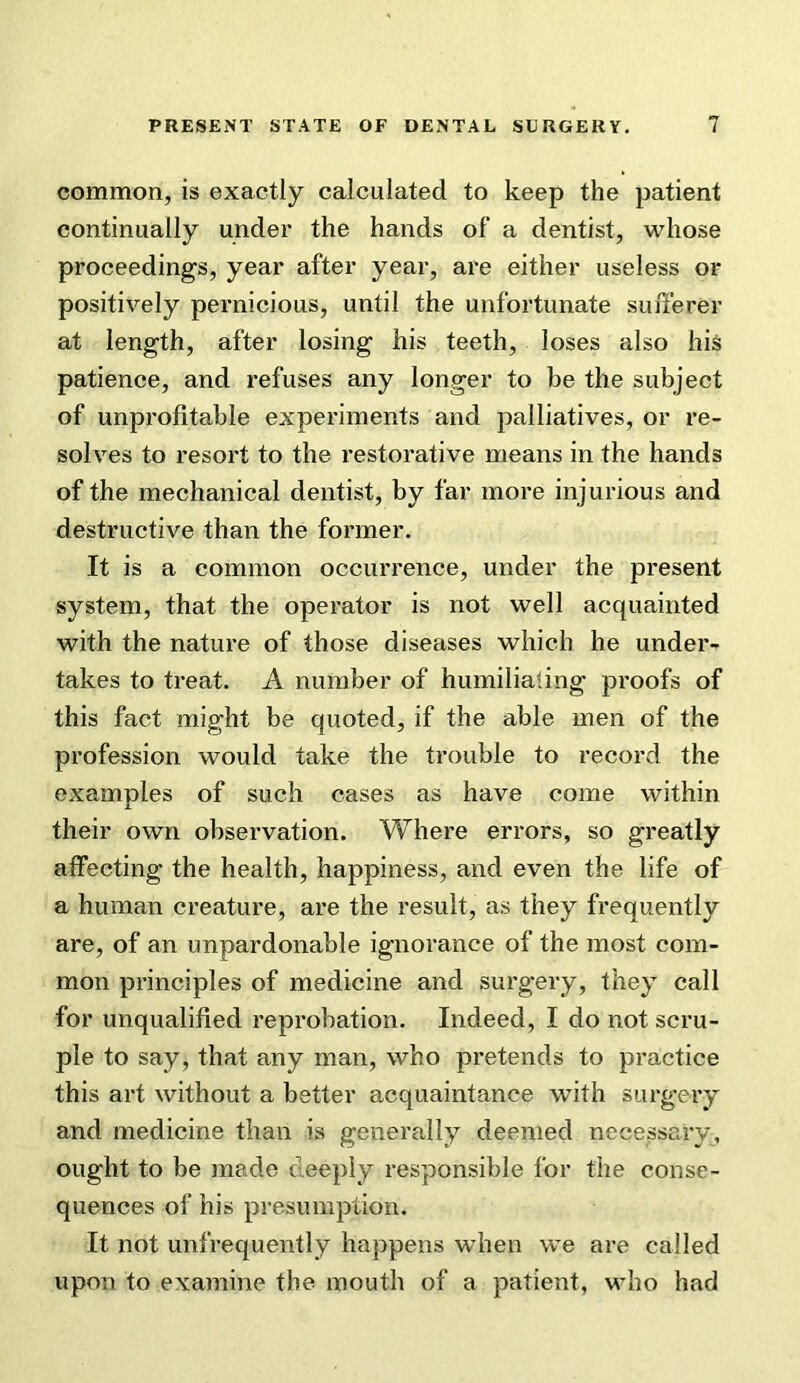 PRESENT STATE OF DENTAL SURGERY. 7

common, is exactly calculated to keep the patient continually under the hands of a dentist, whose proceedings, year after year, are either useless or positively pernicious, until the unfortunate sufferer at length, after losing his teeth, loses also his patience, and refuses any longer to be the subject of unprofitable experiments and palliatives, or resolves to resort to the restorative means in the hands of the mechanical dentist, by far more injurious and destructive than the former.

It is a common occurrence, under the present system, that the operator is not well acquainted with the nature of those diseases which he undertakes to treat. A number of humiliating proofs of this fact might be quoted, if the able men of the profession would take the trouble to record the examples of such cases as have come within their own observation. Where errors, so greatly affecting the health, happiness, and even the life of a human creature, are the result, as they frequently are, of an unpardonable ignorance of the most common principles of medicine and surgery, they call for unqualified reprobation. Indeed, I do not scruple to say, that any man, who pretends to practice this art without a better acquaintance with surgery and medicine than is generally deemed necessary, ought to be made deeply responsible for the consequences of his presumption.

It not unfrequently happens when we are called upon to examine the mouth of a patient, who had